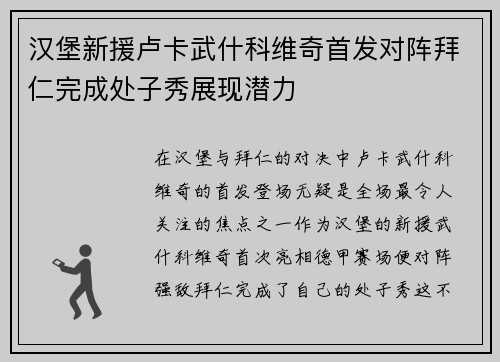 汉堡新援卢卡武什科维奇首发对阵拜仁完成处子秀展现潜力

在汉堡与拜仁的对决中卢卡武什科维奇的首发登场无疑是全场最令人关注的焦点之一作为汉堡的新援武什科维奇首次亮相德甲赛场便对阵强敌拜仁完成了自己的处子秀这不